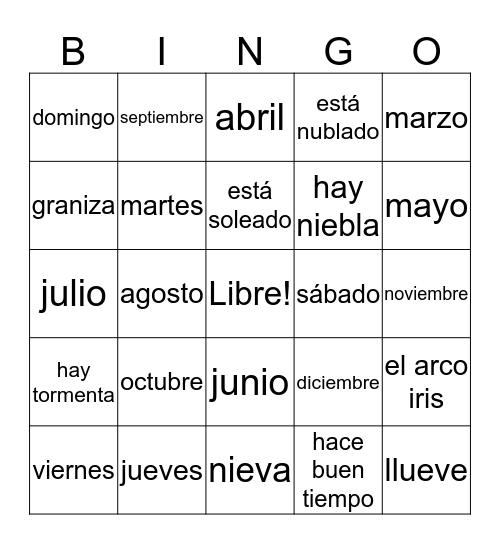 | B | I | N | G | O |
|---|---|---|---|---|
| domingo | septiembre | abril | está nublado | marzo |
| graniza | martes | está soleado | hay niebla | mayo |
| julio | agosto | Libre! | sábado | noviembre |
| hay tormenta | octubre | junio | diciembre | el arco iris |
| viernes | jueves | nieva | hace buen tiempo | llueve |